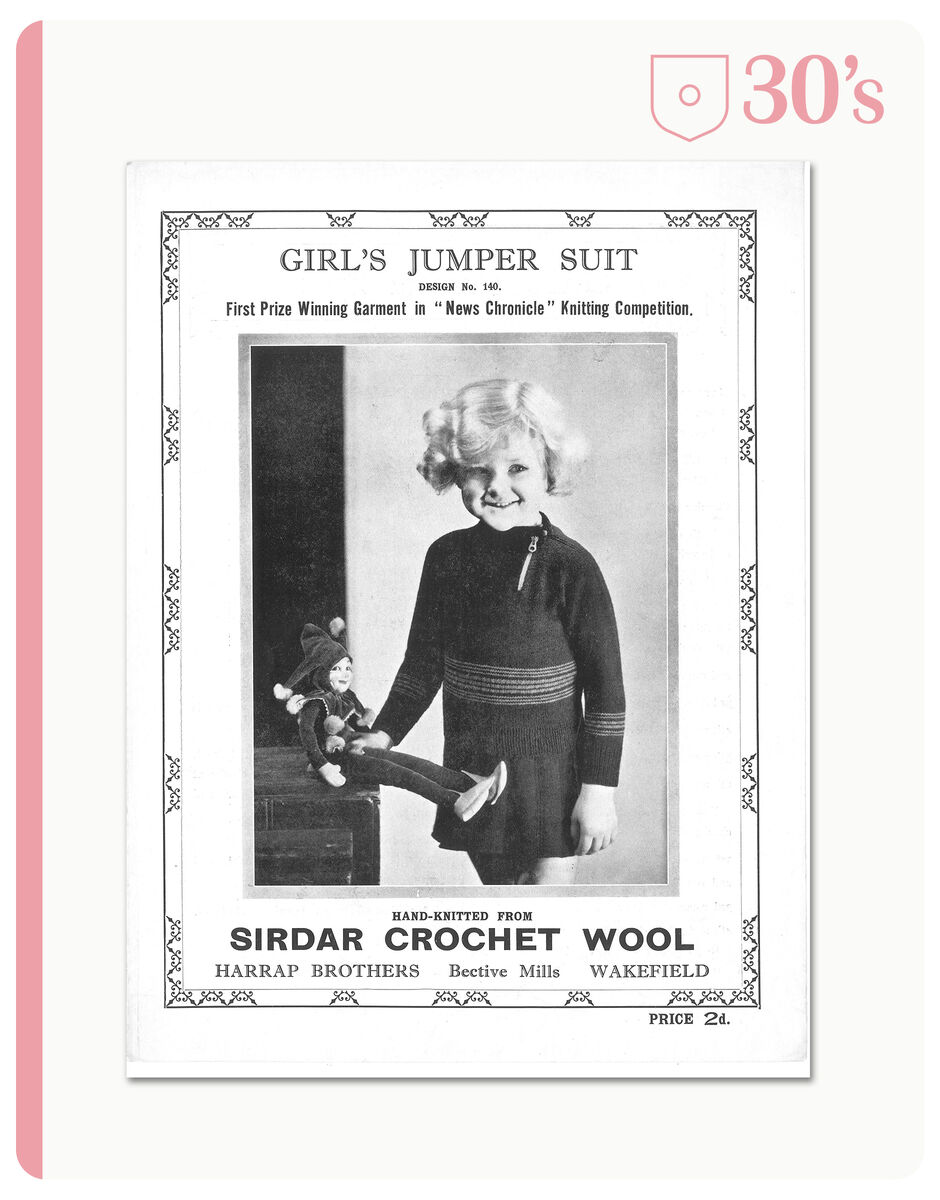 30's

GIRL'S JUMPER SUIT

DESIGN No. 140.

First Prize Winning Garment in "News Chronicle" Knitting Competition.

HAND-KNITTED FROM

SIRDAR CROCHET WOOL

HARRAP BROTHERS Bective Mills WAKEFIELD

PRICE 2d.